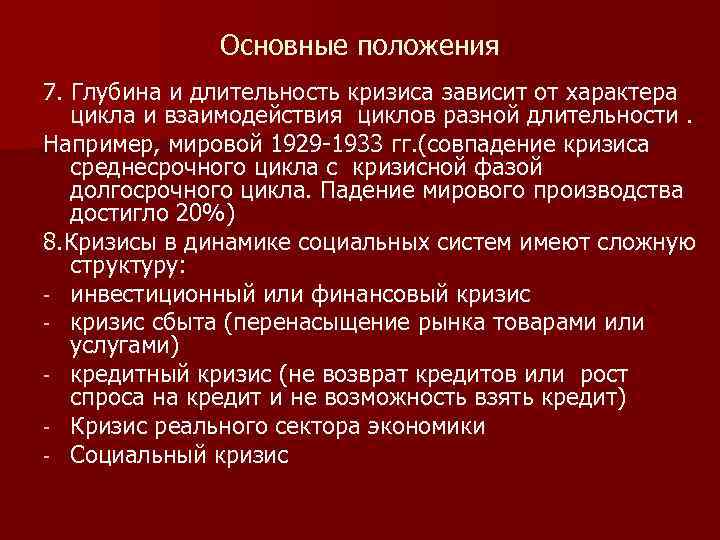 Основные положения

7. Глубина и длительность кризиса зависит от характера цикла и взаимодействия циклов разной длительности .

Например, мировой 1929-1933 гг.(совпадение кризиса среднесрочного цикла с кризисной фазой долгосрочного цикла. Падение мирового производства достигло 20%)

8.Кризисы в динамике социальных систем имеют сложную структуру:

- инвестиционный или финансовый кризис
- кризис сбыта (перенасыщение рынка товарами или услугами)
- кредитный кризис (не возврат кредитов или рост спроса на кредит и не возможность взять кредит)
- Кризис реального сектора экономики
- Социальный кризис